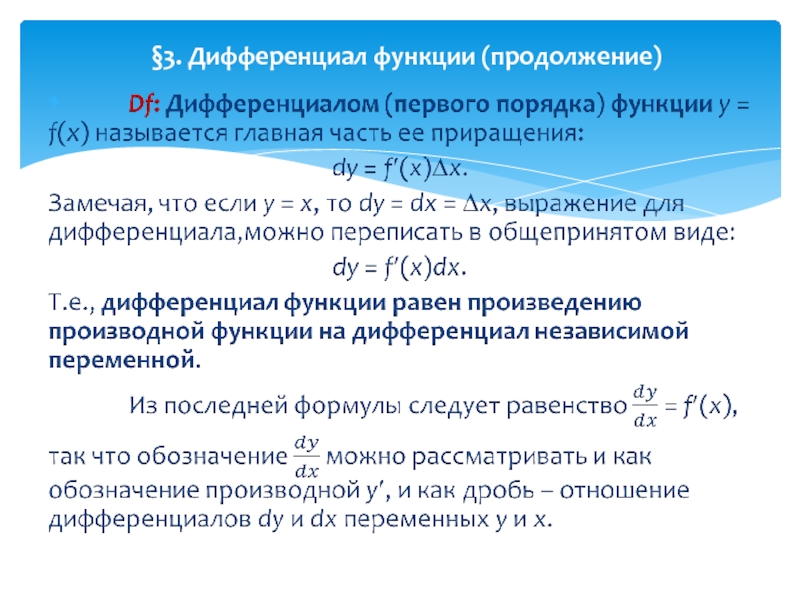 §3. Дифференциал функции (продолжение)

Df: Дифференциалом (первого порядка) функции $y = f(x)$ называется главная часть ее приращения:

$dy = f'(x)\Delta x.$

Замечая, что если $y = x$, то $dy = dx = \Delta x$, выражение для дифференциала,можно переписать в общепринятом виде:

$dy = f'(x)dx.$

Т.е., дифференциал функции равен произведению производной функции на дифференциал независимой переменной.

Из последней формулы следует равенство $\frac{dy}{dx} = f'(x)$, так что обозначение $\frac{dy}{dx}$ можно рассматривать и как обозначение производной $y'$, и как дробь – отношение дифференциалов $dy$ и $dx$ переменных $y$ и $x$.